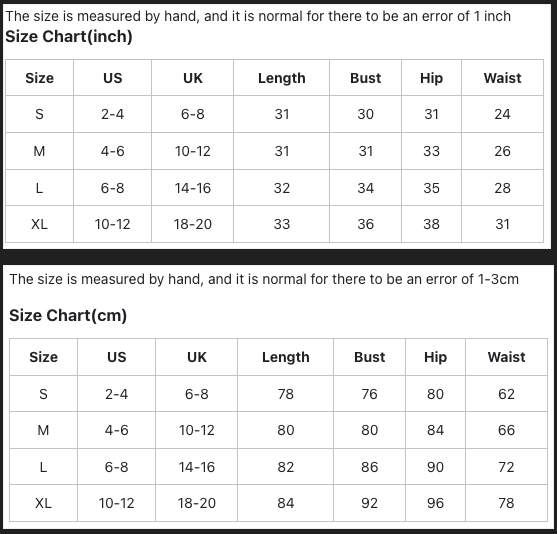 The size is measured by hand, and it is normal for there to be an error of 1 inch

Size Chart(inch)

| Size | US | UK | Length | Bust | Hip | Waist |
|---|---|---|---|---|---|---|
| S | 2-4 | 6-8 | 31 | 30 | 31 | 24 |
| M | 4-6 | 10-12 | 31 | 31 | 33 | 26 |
| L | 6-8 | 14-16 | 32 | 34 | 35 | 28 |
| XL | 10-12 | 18-20 | 33 | 36 | 38 | 31 |

The size is measured by hand, and it is normal for there to be an error of 1-3cm

Size Chart(cm)

| Size | US | UK | Length | Bust | Hip | Waist |
|---|---|---|---|---|---|---|
| S | 2-4 | 6-8 | 78 | 76 | 80 | 62 |
| M | 4-6 | 10-12 | 80 | 80 | 84 | 66 |
| L | 6-8 | 14-16 | 82 | 86 | 90 | 72 |
| XL | 10-12 | 18-20 | 84 | 92 | 96 | 78 |